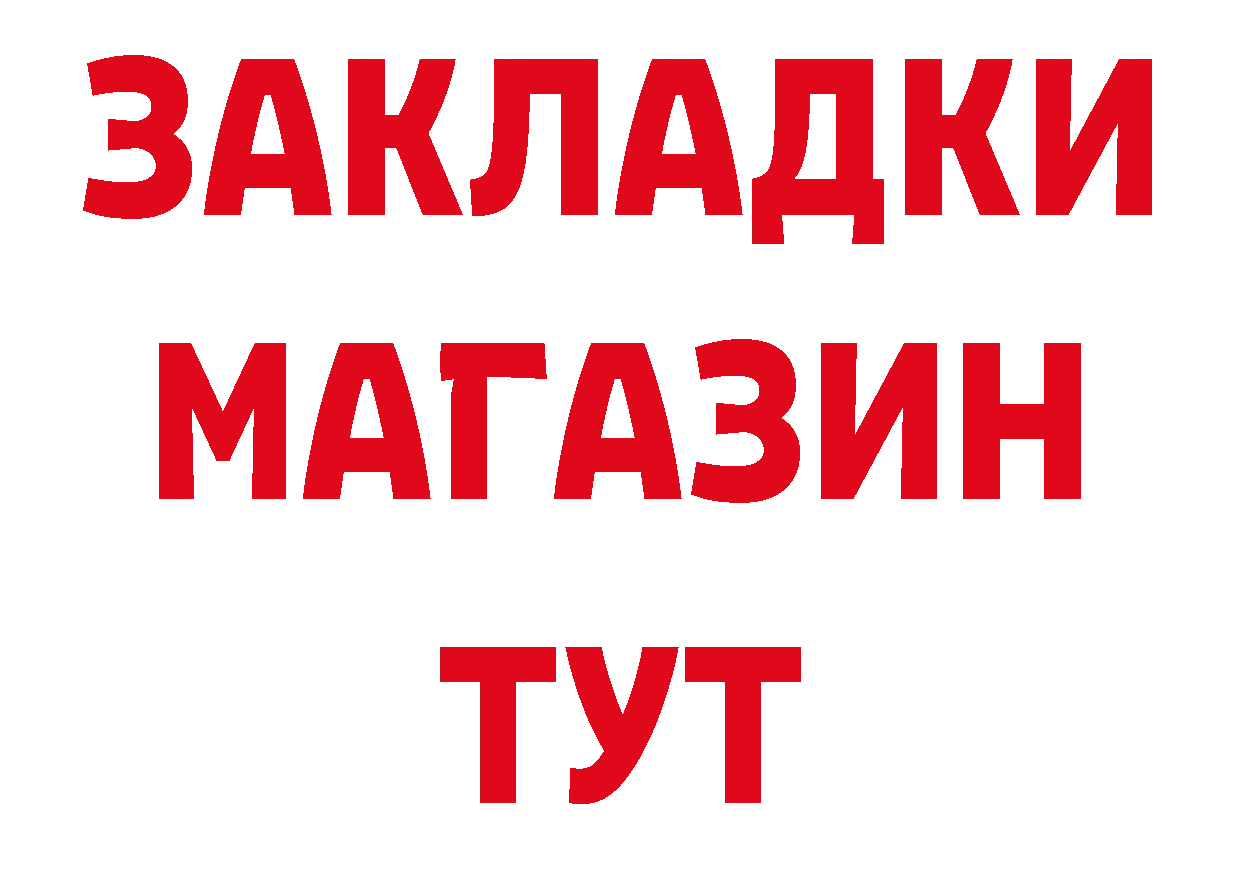 ЗАКЛАДКИ
МАГАЗИН
ТУТ